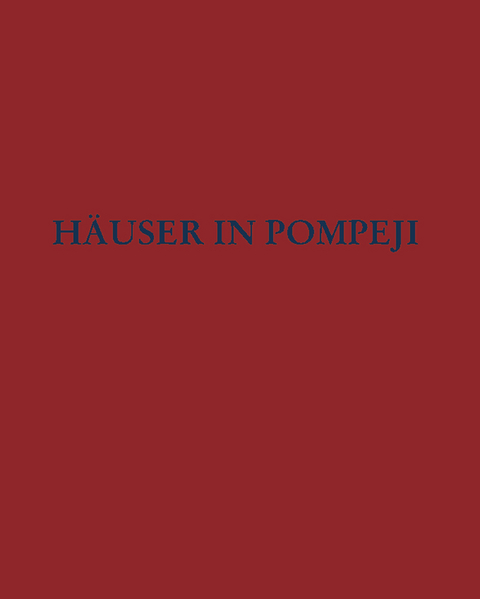 HÄUSER IN POMPEJI